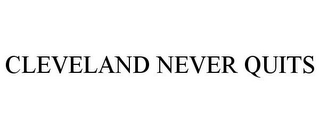 CLEVELAND NEVER QUITS